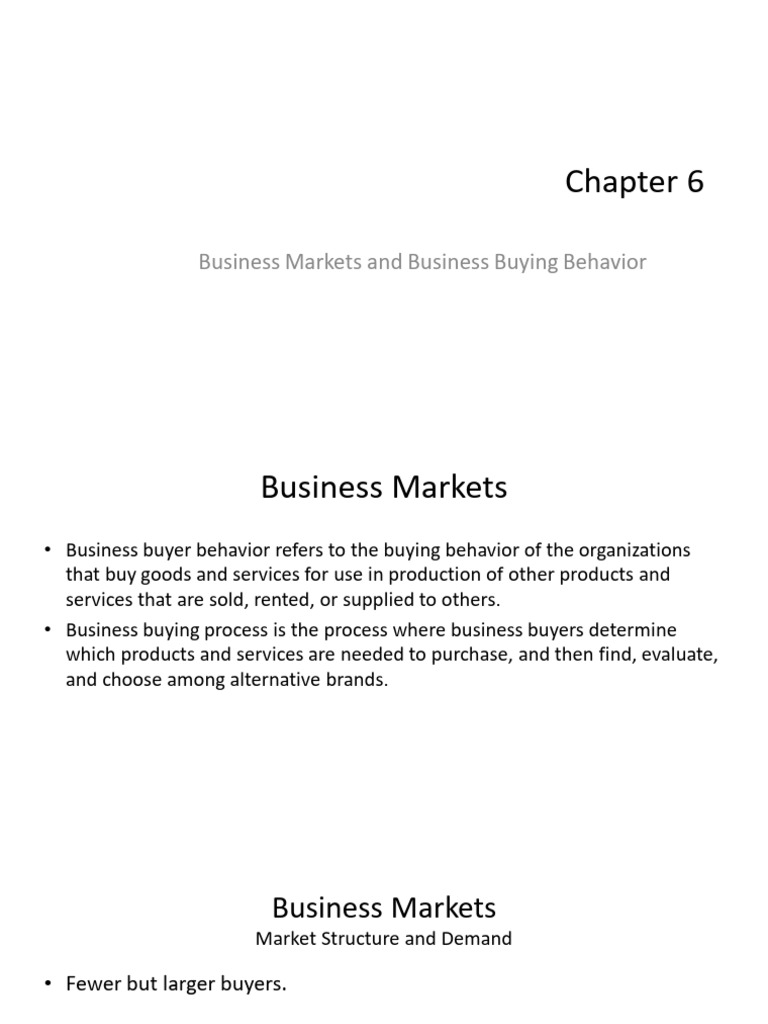 Chapter 6

Business Markets and Business Buying Behavior

Business Markets

• Business buyer behavior refers to the buying behavior of the organizations that buy goods and services for use in production of other products and services that are sold, rented, or supplied to others.
• Business buying process is the process where business buyers determine which products and services are needed to purchase, and then find, evaluate, and choose among alternative brands.

Business Markets
Market Structure and Demand

• Fewer but larger buyers.